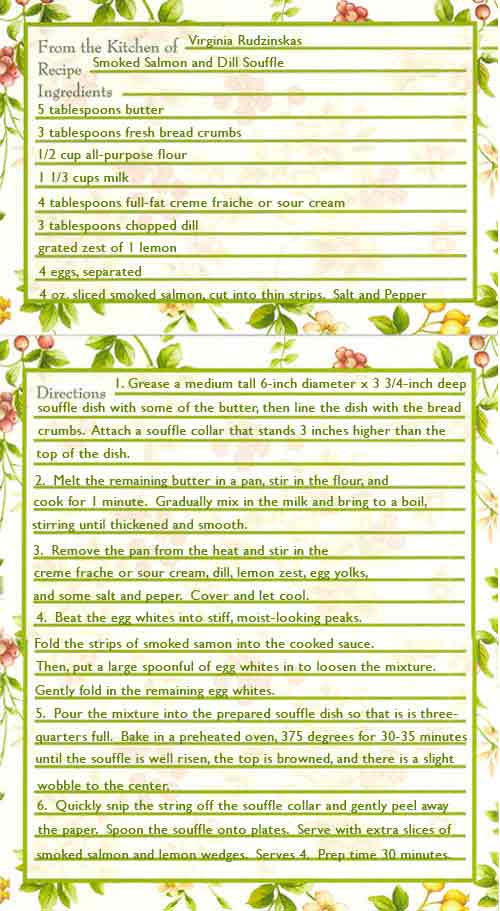 From the Kitchen of Virginia Rudzinskas
Recipe Smoked Salmon and Dill Souffle
Ingredients
5 tablespoons butter
3 tablespoons fresh bread crumbs
1/2 cup all-purpose flour
1 1/3 cups milk
4 tablespoons full-fat creme fraiche or sour cream
3 tablespoons chopped dill
grated zest of 1 lemon
4 eggs, separated
4 oz. sliced smoked salmon, cut into thin strips. Salt and Pepper

Directions 1. Grease a medium tall 6-inch diameter x 3 3/4-inch deep souffle dish with some of the butter, then line the dish with the bread crumbs. Attach a souffle collar that stands 3 inches higher than the top of the dish.
2. Melt the remaining butter in a pan, stir in the flour, and cook for 1 minute. Gradually mix in the milk and bring to a boil, stirring until thickened and smooth.
3. Remove the pan from the heat and stir in the creme frache or sour cream, dill, lemon zest, egg yolks, and some salt and peper. Cover and let cool.
4. Beat the egg whites into stiff, moist-looking peaks. Fold the strips of smoked samon into the cooked sauce. Then, put a large spoonful of egg whites in to loosen the mixture. Gently fold in the remaining egg whites.
5. Pour the mixture into the prepared souffle dish so that is is three-quarters full. Bake in a preheated oven, 375 degrees for 30-35 minutes until the souffle is well risen, the top is browned, and there is a slight wobble to the center.
6. Quickly snip the string off the souffle collar and gently peel away the paper. Spoon the souffle onto plates. Serve with extra slices of smoked salmon and lemon wedges. Serves 4. Prep time 30 minutes.